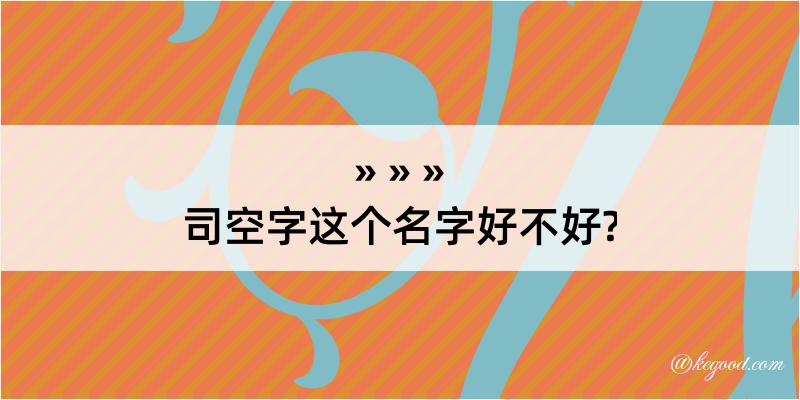 » » »
司空字这个名字好不好?

@kegood.com